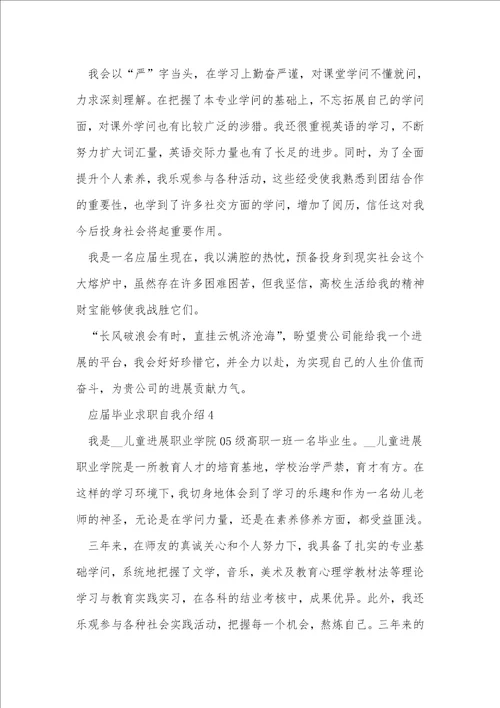 我会以“严”字当头，在学习上勤奋严谨，对课堂学问不懂就问，力求深刻理解。在把握了本专业学问的基础上，不忘拓展自己的学问面，对课外学问也有比较广泛的涉猎。我还很重视英语的学习，不断努力扩大词汇量，英语交际力量也有了长足的进步。同时，为了全面提升个人素养，我乐观参与各种活动，这些经受使我熟悉到团结合作的重要性，也学到了许多社交方面的学问，增加了阅历，信任这对我今后投身社会将起重要作用。

我是一名应届生现在，我以满腔的热忱，预备投身到现实社会这个大熔炉中，虽然存在许多困难困苦，但我坚信，高校生活给我的精神财宝能够使我战胜它们。

“长风破浪会有时，直挂云帆济沧海”，盼望贵公司能给我一个进展的平台，我会好好珍惜它，并全力以赴，为实现自己的人生价值而奋斗，为贵公司的进展贡献力气。

应届毕业求职自我介绍4

我是__儿童进展职业学院05级高职一班一名毕业生。__儿童进展职业学院是一所教育人才的培育基地，学校治学严禁，育才有方。在这样的学习环境下，我切身地体会到了学习的乐趣和作为一名幼儿老师的神圣，无论是在学问力量，还是在素养修养方面，都受益匪浅。

三年来，在师友的真诚关心和个人努力下，我具备了扎实的专业基础学问，系统地把握了文学，音乐，美术及教育心理学教材法等理论学习与教育实践实习，在各科的结业考核中，成果优异。此外，我还乐观参与各种社会实践活动，把握每一个机会，熬炼自己。三年来的